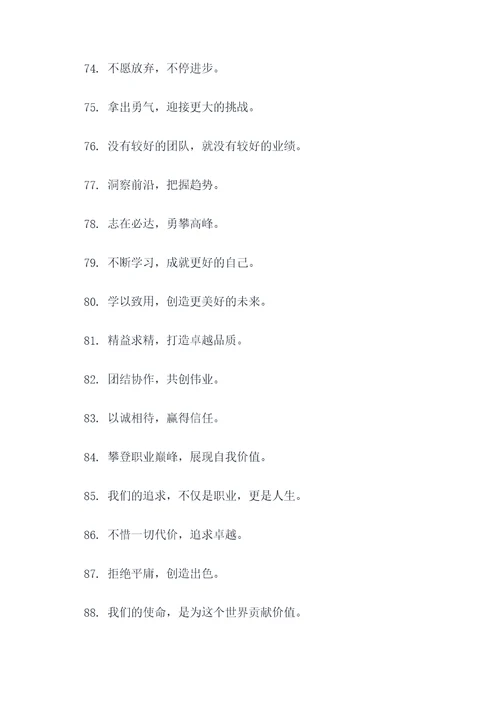 74. 不愿放弃，不停进步。

75. 拿出勇气，迎接更大的挑战。

76. 没有较好的团队，就没有较好的业绩。

77. 洞察前沿，把握趋势。

78. 志在必达，勇攀高峰。

79. 不断学习，成就更好的自己。

80. 学以致用，创造更美好的未来。

81. 精益求精，打造卓越品质。

82. 团结协作，共创伟业。

83. 以诚相待，赢得信任。

84. 攀登职业巅峰，展现自我价值。

85. 我们的追求，不仅是职业，更是人生。

86. 不惜一切代价，追求卓越。

87. 拒绝平庸，创造出色。

88. 我们的使命，是为这个世界贡献价值。